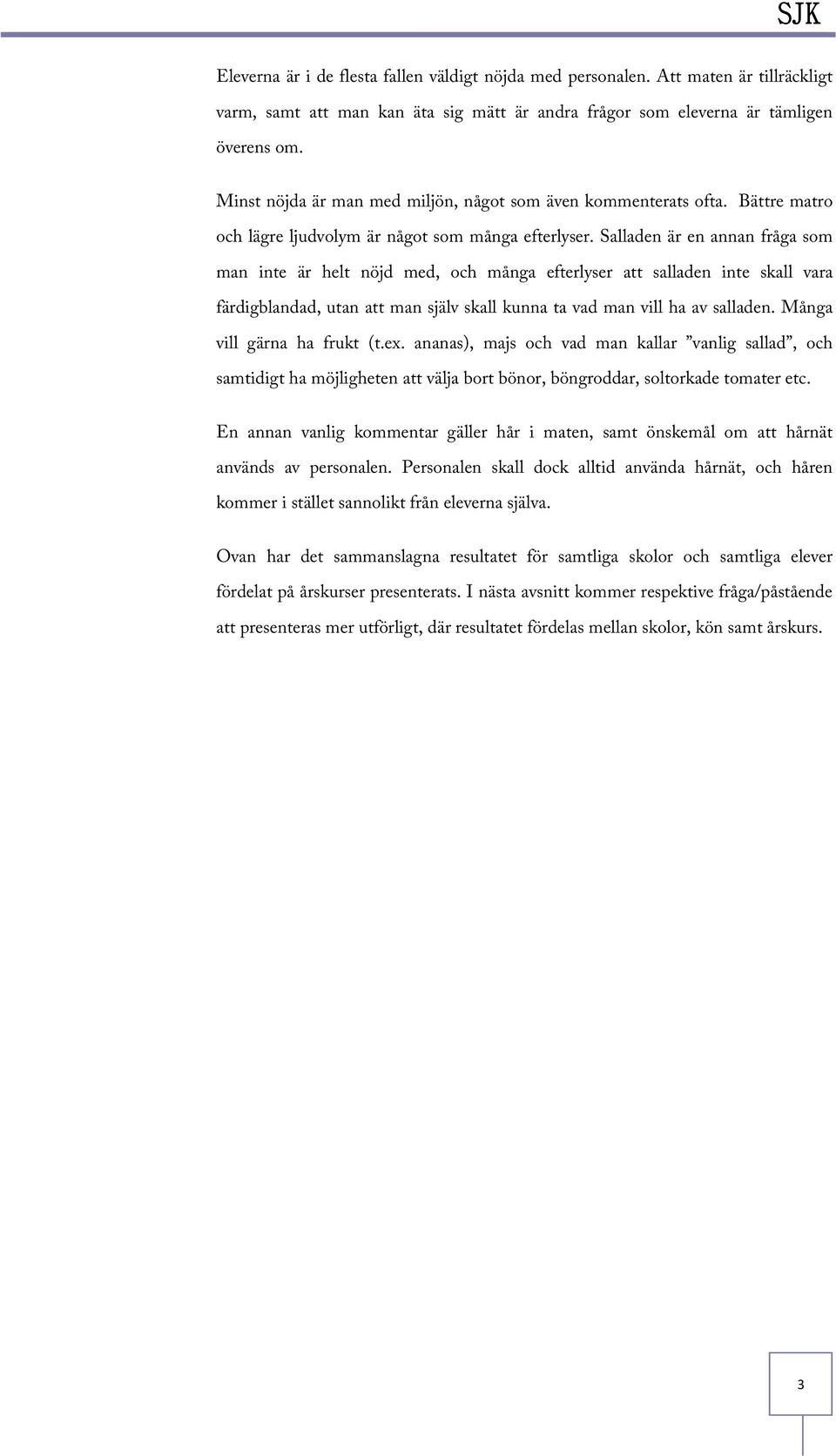 SJK

Eleverna är i de flesta fallen väldigt nöjda med personalen. Att maten är tillräckligt varm, samt att man kan äta sig mätt är andra frågor som eleverna är tämligen överens om.

Minst nöjda är man med miljön, något som även kommenterats ofta. Bättre matro och lägre ljudvolym är något som många efterlyser. Salladen är en annan fråga som man inte är helt nöjd med, och många efterlyser att salladen inte skall vara färdigblandad, utan att man själv skall kunna ta vad man vill ha av salladen. Många vill gärna ha frukt (t.ex. ananas), majs och vad man kallar ”vanlig sallad”, och samtidigt ha möjligheten att välja bort bönor, böngroddar, soltorkade tomater etc.

En annan vanlig kommentar gäller hår i maten, samt önskemål om att hårnät används av personalen. Personalen skall dock alltid använda hårnät, och håren kommer i stället sannolikt från eleverna själva.

Ovan har det sammanslagna resultatet för samtliga skolor och samtliga elever fördelat på årskurser presenterats. I nästa avsnitt kommer respektive fråga/påstående att presenteras mer utförligt, där resultatet fördelas mellan skolor, kön samt årskurs.

3